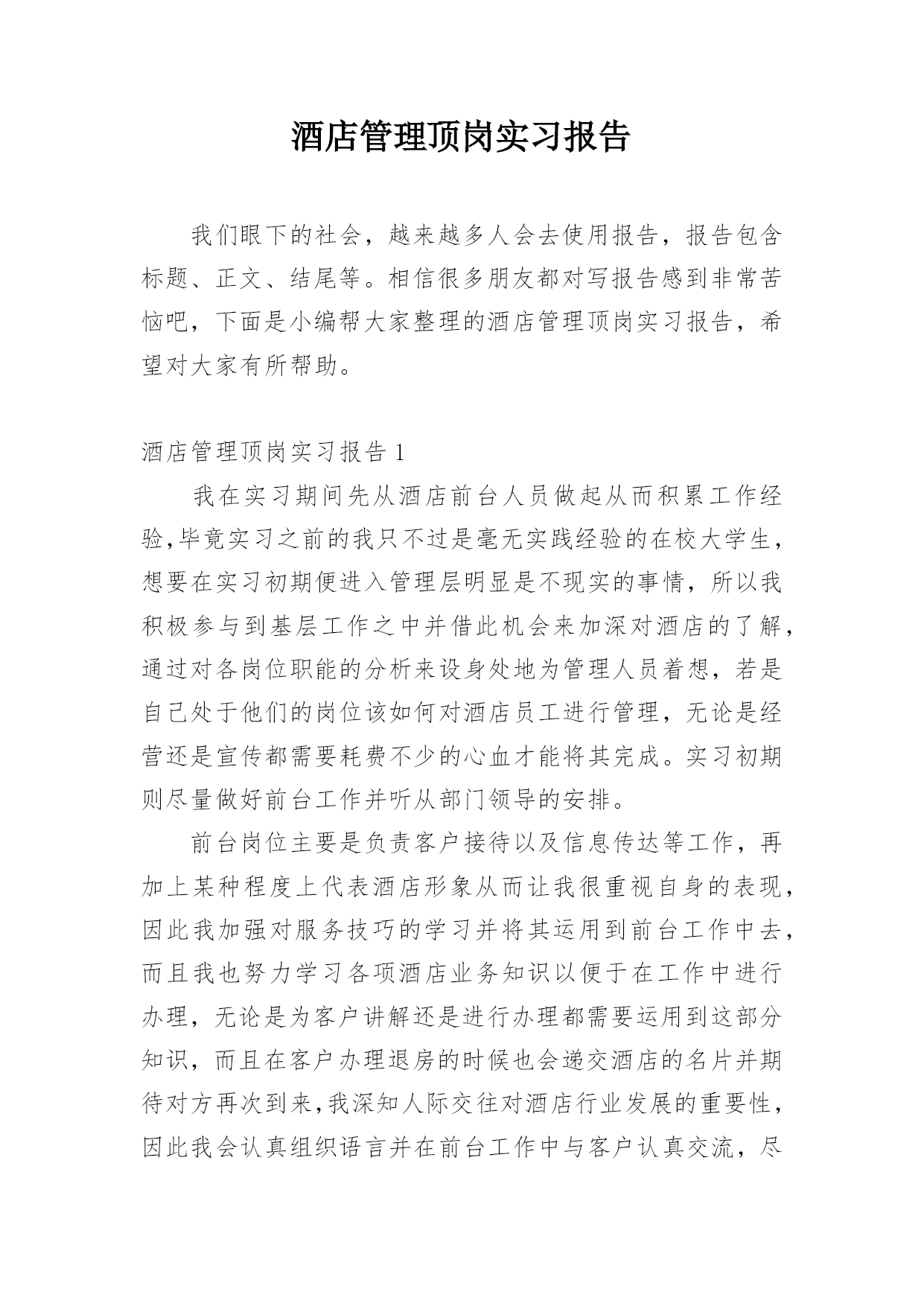 酒店管理顶岗实习报告

我们眼下的社会，越来越多人会去使用报告，报告包含标题、正文、结尾等。相信很多朋友都对写报告感到非常苦恼吧，下面是小编帮大家整理的酒店管理顶岗实习报告，希望对大家有所帮助。

酒店管理顶岗实习报告 1

我在实习期间先从酒店前台人员做起从而积累工作经验,毕竟实习之前的我只不过是毫无实践经验的在校大学生，想要在实习初期便进入管理层明显是不现实的事情，所以我积极参与到基层工作之中并借此机会来加深对酒店的了解，通过对各岗位职能的分析来设身处地为管理人员着想，若是自己处于他们的岗位该如何对酒店员工进行管理，无论是经营还是宣传都需要耗费不少的心血才能将其完成。实习初期则尽量做好前台工作并听从部门领导的安排。

前台岗位主要是负责客户接待以及信息传达等工作，再加上某种程度上代表酒店形象从而让我很重视自身的表现，因此我加强对服务技巧的学习并将其运用到前台工作中去，而且我也努力学习各项酒店业务知识以便于在工作中进行办理，无论是为客户讲解还是进行办理都需要运用到这部分知识，而且在客户办理退房的时候也会递交酒店的名片并期待对方再次到来,我深知人际交往对酒店行业发展的重要性，因此我会认真组织语言并在前台工作中与客户认真交流，尽